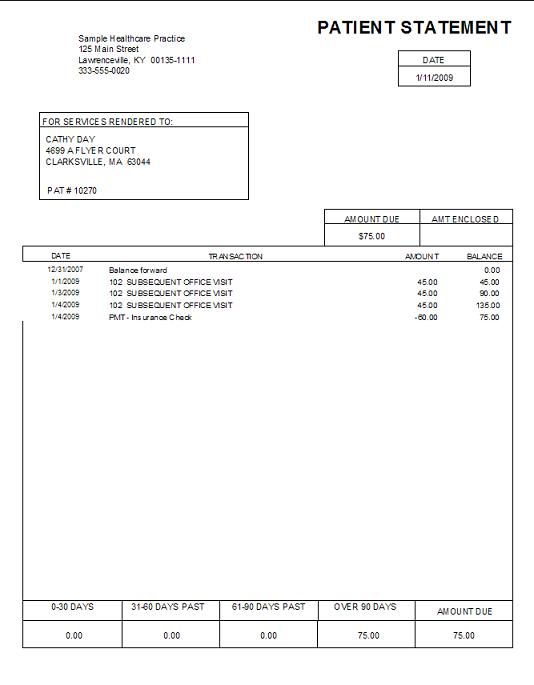 PATIENT STATEMENT

Sample Healthcare Practice
125 Main Street
Lawrenceville, KY 00135-1111
333-555-0020

| DATE |
|---|
| 1/11/2009 |

FOR SERVICES RENDERED TO:
CATHY DAY
4699 A FLYER COURT
CLARKSVILLE, MA 63044

PAT # 10270

| AMOUNT DUE | AMT ENCLOSED |
|---|---|
| $75.00 | |

| DATE | TRANSACTION | AMOUNT | BALANCE |
|---|---|---|---|
| 12/31/2007 | Balance forward | | 0.00 |
| 1/1/2009 | 102 SUBSEQUENT OFFICE VISIT | 45.00 | 45.00 |
| 1/3/2009 | 102 SUBSEQUENT OFFICE VISIT | 45.00 | 90.00 |
| 1/4/2009 | 102 SUBSEQUENT OFFICE VISIT | 45.00 | 135.00 |
| 1/4/2009 | PMT - Insurance Check | -60.00 | 75.00 |

| 0-30 DAYS | 31-60 DAYS PAST | 61-90 DAYS PAST | OVER 90 DAYS | AMOUNT DUE |
|---|---|---|---|---|
| 0.00 | 0.00 | 0.00 | 75.00 | 75.00 |